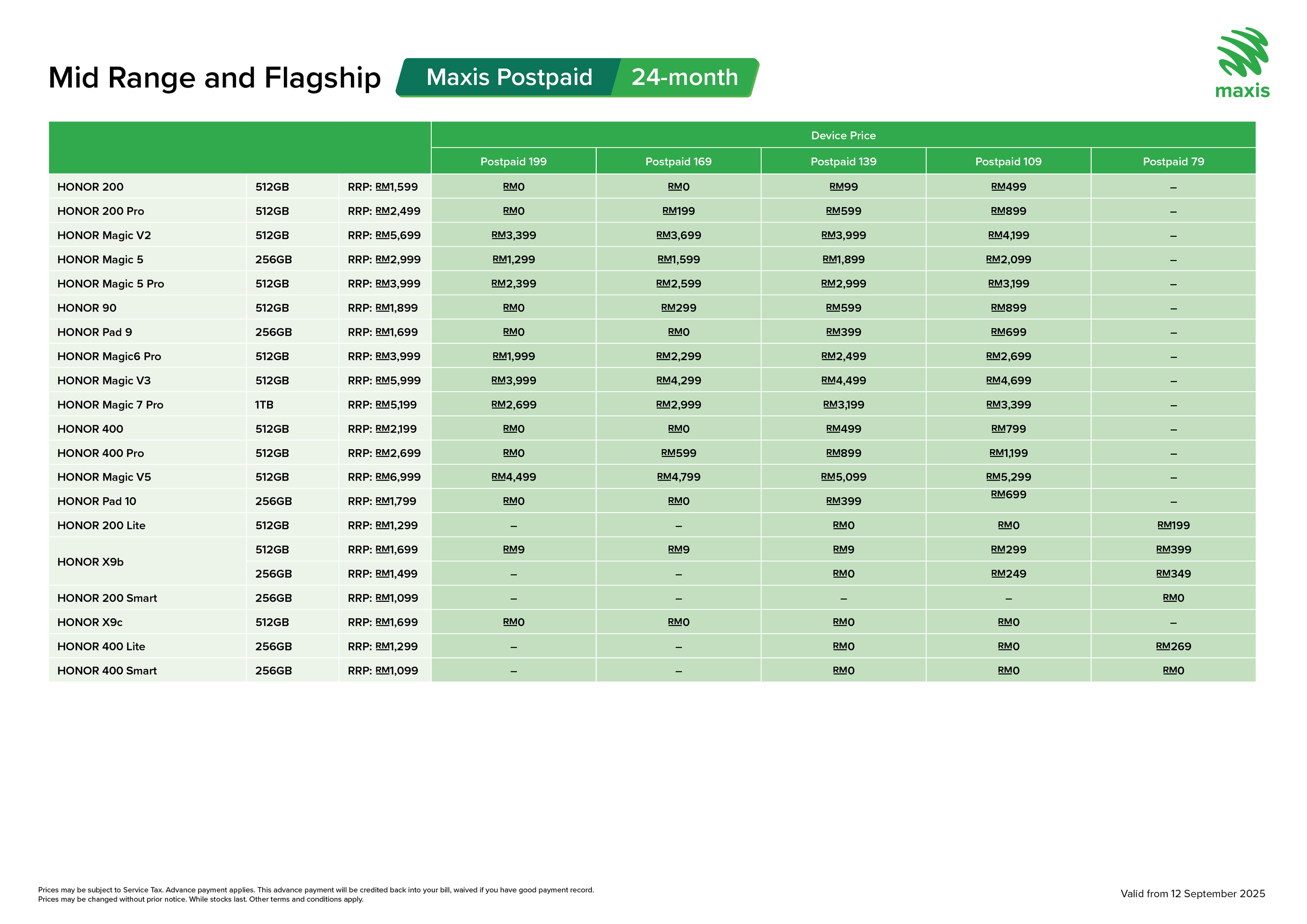 Mid Range and Flagship

Maxis Postpaid 24-month

maxis

| | | | Device Price | | | | |
|---|---|---|---|---|---|---|---|
| | | | Postpaid 199 | Postpaid 169 | Postpaid 139 | Postpaid 109 | Postpaid 79 |
| HONOR 200 | 512GB | RRP: RM1,599 | RM0 | RM0 | RM99 | RM499 | – |
| HONOR 200 Pro | 512GB | RRP: RM2,499 | RM0 | RM199 | RM599 | RM899 | – |
| HONOR Magic V2 | 512GB | RRP: RM5,699 | RM3,399 | RM3,699 | RM3,999 | RM4,199 | – |
| HONOR Magic 5 | 256GB | RRP: RM2,999 | RM1,299 | RM1,599 | RM1,899 | RM2,099 | – |
| HONOR Magic 5 Pro | 512GB | RRP: RM3,999 | RM2,399 | RM2,599 | RM2,999 | RM3,199 | – |
| HONOR 90 | 512GB | RRP: RM1,899 | RM0 | RM299 | RM599 | RM899 | – |
| HONOR Pad 9 | 256GB | RRP: RM1,699 | RM0 | RM0 | RM399 | RM699 | – |
| HONOR Magic6 Pro | 512GB | RRP: RM3,999 | RM1,999 | RM2,299 | RM2,499 | RM2,699 | – |
| HONOR Magic V3 | 512GB | RRP: RM5,999 | RM3,999 | RM4,299 | RM4,499 | RM4,699 | – |
| HONOR Magic 7 Pro | 1TB | RRP: RM5,199 | RM2,699 | RM2,999 | RM3,199 | RM3,399 | – |
| HONOR 400 | 512GB | RRP: RM2,199 | RM0 | RM0 | RM499 | RM799 | – |
| HONOR 400 Pro | 512GB | RRP: RM2,699 | RM0 | RM599 | RM899 | RM1,199 | – |
| HONOR Magic V5 | 512GB | RRP: RM6,999 | RM4,499 | RM4,799 | RM5,099 | RM5,299 | – |
| HONOR Pad 10 | 256GB | RRP: RM1,799 | RM0 | RM0 | RM399 | RM699 | – |
| HONOR 200 Lite | 512GB | RRP: RM1,299 | – | – | RM0 | RM0 | RM199 |
| HONOR X9b | 512GB | RRP: RM1,699 | RM9 | RM9 | RM9 | RM299 | RM399 |
| | 256GB | RRP: RM1,499 | – | – | RM0 | RM249 | RM349 |
| HONOR 200 Smart | 256GB | RRP: RM1,099 | – | – | – | – | RM0 |
| HONOR X9c | 512GB | RRP: RM1,699 | RM0 | RM0 | RM0 | RM0 | – |
| HONOR 400 Lite | 256GB | RRP: RM1,299 | – | – | RM0 | RM0 | RM269 |
| HONOR 400 Smart | 256GB | RRP: RM1,099 | – | – | RM0 | RM0 | RM0 |

Prices may be subject to Service Tax. Advance payment applies. This advance payment will be credited back into your bill, waived if you have good payment record.
Prices may be changed without prior notice. While stocks last. Other terms and conditions apply.

Valid from 12 September 2025